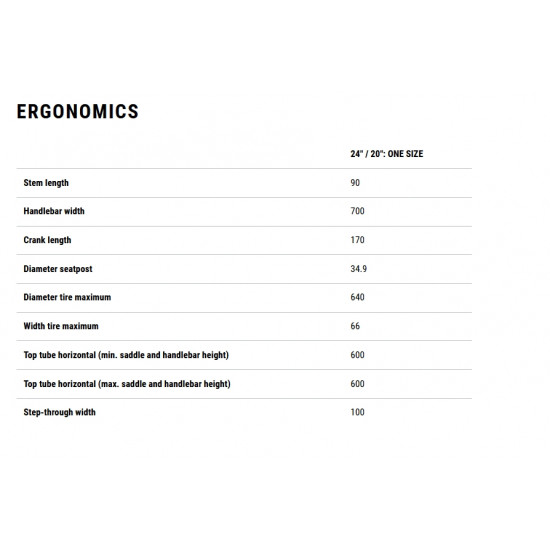 ERGONOMICS

| | 24" / 20": ONE SIZE |
|---|---|
| Stem length | 90 |
| Handlebar width | 700 |
| Crank length | 170 |
| Diameter seatpost | 34.9 |
| Diameter tire maximum | 640 |
| Width tire maximum | 66 |
| Top tube horizontal (min. saddle and handlebar height) | 600 |
| Top tube horizontal (max. saddle and handlebar height) | 600 |
| Step-through width | 100 |